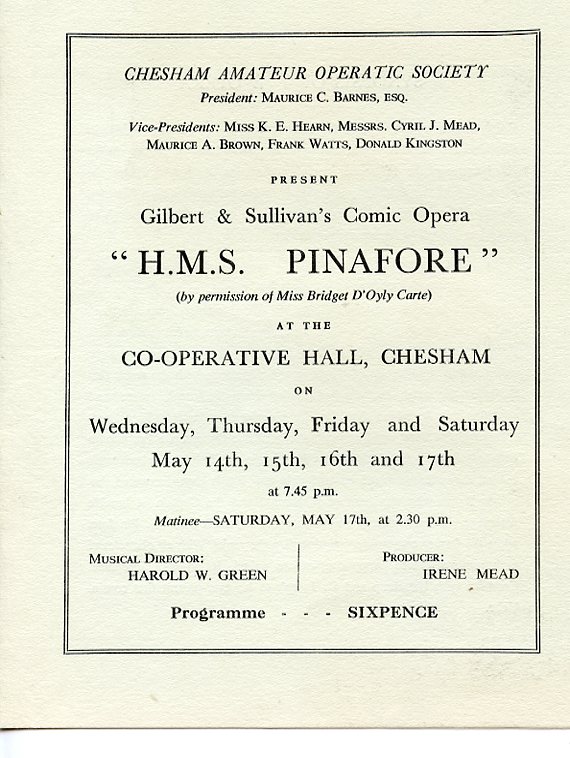 CHESHAM AMATEUR OPERATIC SOCIETY
President: MAURICE C. BARNES, ESQ.

Vice-Presidents: MISS K. E. HEARN, MESSRS. CYRIL J. MEAD, MAURICE A. BROWN, FRANK WATTS, DONALD KINGSTON

PRESENT

Gilbert & Sullivan's Comic Opera

"H.M.S. PINAFORE"

(by permission of Miss Bridget D'Oyly Carte)

AT THE

CO-OPERATIVE HALL, CHESHAM

ON

Wednesday, Thursday, Friday and Saturday
May 14th, 15th, 16th and 17th

at 7.45 p.m.

Matinee—SATURDAY, MAY 17th, at 2.30 p.m.

MUSICAL DIRECTOR:
HAROLD W. GREEN

PRODUCER:
IRENE MEAD

Programme - - - SIXPENCE